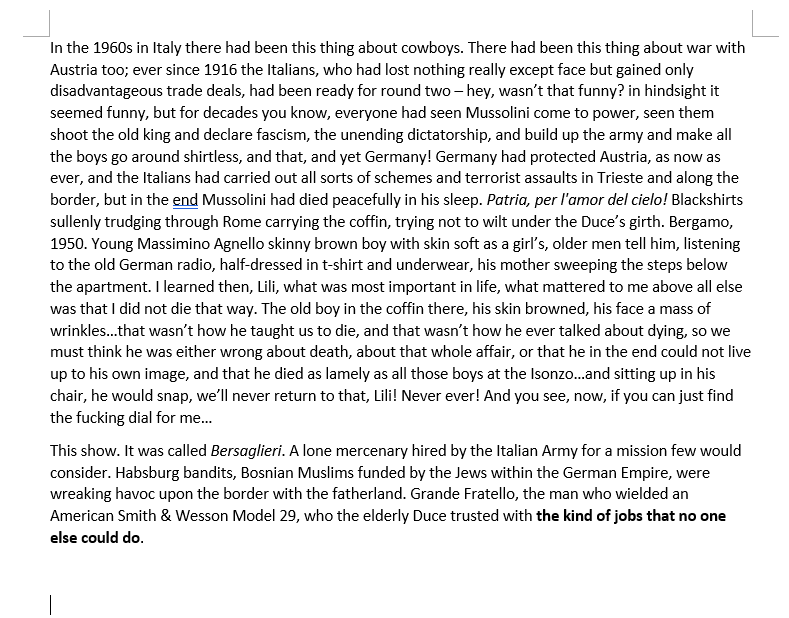 In the 1960s in Italy there had been this thing about cowboys. There had been this thing about war with Austria too; ever since 1916 the Italians, who had lost nothing really except face but gained only disadvantageous trade deals, had been ready for round two – hey, wasn't that funny? in hindsight it seemed funny, but for decades you know, everyone had seen Mussolini come to power, seen them shoot the old king and declare fascism, the unending dictatorship, and build up the army and make all the boys go around shirtless, and that, and yet Germany! Germany had protected Austria, as now as ever, and the Italians had carried out all sorts of schemes and terrorist assaults in Trieste and along the border, but in the end Mussolini had died peacefully in his sleep. Patria, per l'amor del cielo! Blackshirts sullenly trudging through Rome carrying the coffin, trying not to wilt under the Duce's girth. Bergamo, 1950. Young Massimino Agnello skinny brown boy with skin soft as a girl's, older men tell him, listening to the old German radio, half-dressed in t-shirt and underwear, his mother sweeping the steps below the apartment. I learned then, Lili, what was most important in life, what mattered to me above all else was that I did not die that way. The old boy in the coffin there, his skin browned, his face a mass of wrinkles…that wasn't how he taught us to die, and that wasn't how he ever talked about dying, so we must think he was either wrong about death, about that whole affair, or that he in the end could not live up to his own image, and that he died as lamely as all those boys at the Isonzo…and sitting up in his chair, he would snap, we'll never return to that, Lili! Never ever! And you see, now, if you can just find the fucking dial for me…

This show. It was called Bersaglieri. A lone mercenary hired by the Italian Army for a mission few would consider. Habsburg bandits, Bosnian Muslims funded by the Jews within the German Empire, were wreaking havoc upon the border with the fatherland. Grande Fratello, the man who wielded an American Smith & Wesson Model 29, who the elderly Duce trusted with the kind of jobs that no one else could do.